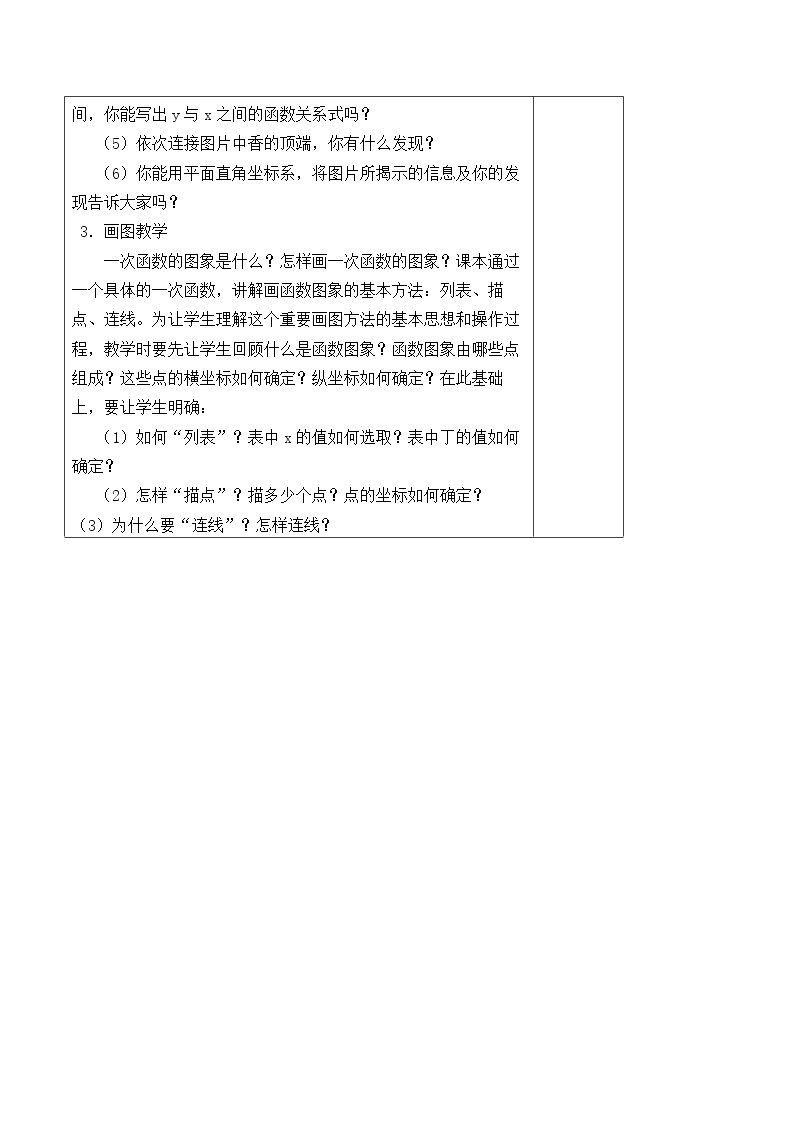 间，你能写出y与x之间的函数关系式吗？

（5）依次连接图片中香的顶端，你有什么发现？

（6）你能用平面直角坐标系，将图片所揭示的信息及你的发现告诉大家吗？

3.画图教学

一次函数的图象是什么？怎样画一次函数的图象？课本通过一个具体的一次函数，讲解画函数图象的基本方法：列表、描点、连线。为让学生理解这个重要画图方法的基本思想和操作过程，教学时要先让学生回顾什么是函数图象？函数图象由哪些点组成？这些点的横坐标如何确定？纵坐标如何确定？在此基础上，要让学生明确：

（1）如何“列表”？表中x的值如何选取？表中丁的值如何确定？

（2）怎样“描点”？描多少个点？点的坐标如何确定？

（3）为什么要“连线”？怎样连线？